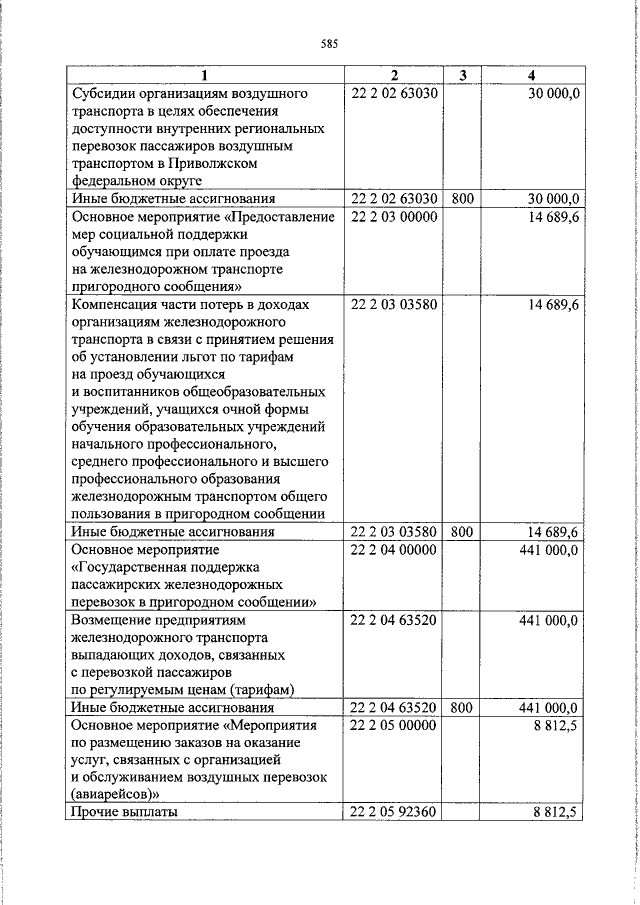 585

| 1 | 2 | 3 | 4 |
|---|---|---|---|
| Субсидии организациям воздушного транспорта в целях обеспечения доступности внутренних региональных перевозок пассажиров воздушным транспортом в Приволжском федеральном округе | 22 2 02 63030 | | 30 000,0 |
| Иные бюджетные ассигнования | 22 2 02 63030 | 800 | 30 000,0 |
| Основное мероприятие «Предоставление мер социальной поддержки обучающимся при оплате проезда на железнодорожном транспорте пригородного сообщения» | 22 2 03 00000 | | 14 689,6 |
| Компенсация части потерь в доходах организациям железнодорожного транспорта в связи с принятием решения об установлении льгот по тарифам на проезд обучающихся и воспитанников общеобразовательных учреждений, учащихся очной формы обучения образовательных учреждений начального профессионального, среднего профессионального и высшего профессионального образования железнодорожным транспортом общего пользования в пригородном сообщении | 22 2 03 03580 | | 14 689,6 |
| Иные бюджетные ассигнования | 22 2 03 03580 | 800 | 14 689,6 |
| Основное мероприятие «Государственная поддержка пассажирских железнодорожных перевозок в пригородном сообщении» | 22 2 04 00000 | | 441 000,0 |
| Возмещение предприятиям железнодорожного транспорта выпадающих доходов, связанных с перевозкой пассажиров по регулируемым ценам (тарифам) | 22 2 04 63520 | | 441 000,0 |
| Иные бюджетные ассигнования | 22 2 04 63520 | 800 | 441 000,0 |
| Основное мероприятие «Мероприятия по размещению заказов на оказание услуг, связанных с организацией и обслуживанием воздушных перевозок (авиарейсов)» | 22 2 05 00000 | | 8 812,5 |
| Прочие выплаты | 22 2 05 92360 | | 8 812,5 |